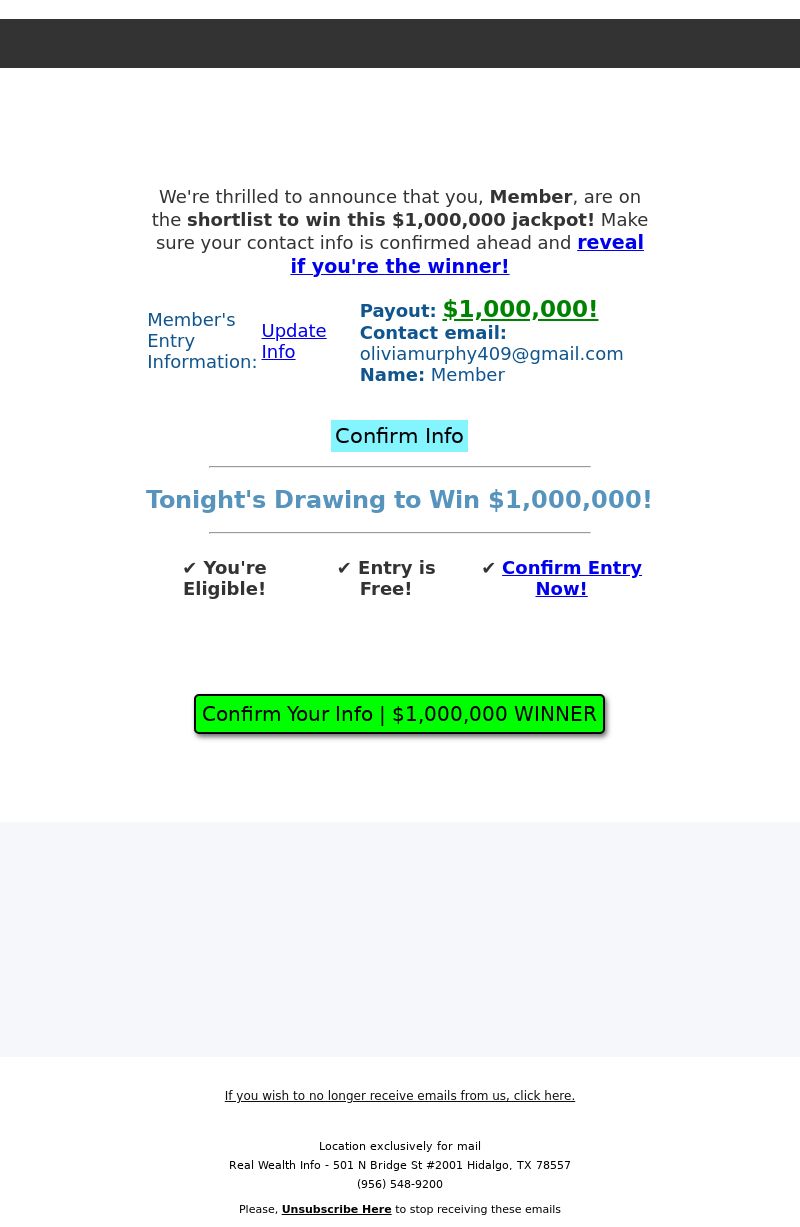 We're thrilled to announce that you, Member, are on the shortlist to win this $1,000,000 jackpot! Make sure your contact info is confirmed ahead and reveal if you're the winner!

Member's Entry Information: Update Info

Payout: $1,000,000!
Contact email: oliviamurphy409@gmail.com
Name: Member

Confirm Info

Tonight's Drawing to Win $1,000,000!

✔ You're Eligible!
✔ Entry is Free!
✔ Confirm Entry Now!

Confirm Your Info | $1,000,000 WINNER

If you wish to no longer receive emails from us, click here.

Location exclusively for mail
Real Wealth Info - 501 N Bridge St #2001 Hidalgo, TX 78557
(956) 548-9200

Please, Unsubscribe Here to stop receiving these emails